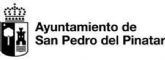 Ayuntamiento de
San Pedro del Pinatar